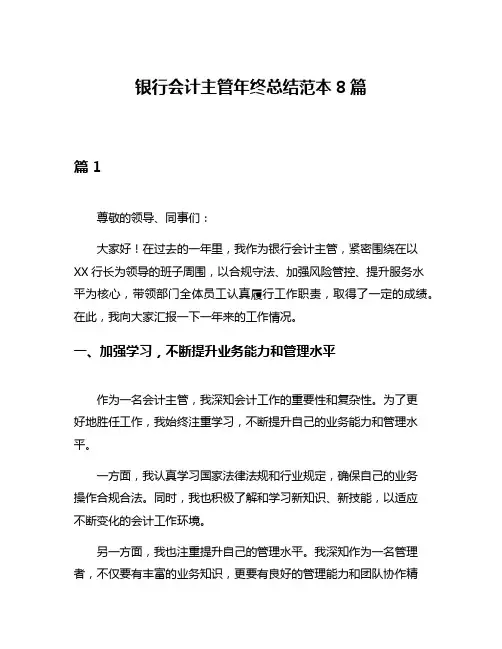 银行会计主管年终总结范本 8 篇

篇 1

尊敬的领导、同事们：

大家好！在过去的一年里，我作为银行会计主管，紧密围绕在以 XX 行长为领导的班子周围，以合规守法、加强风险管控、提升服务水平为核心，带领部门全体员工认真履行工作职责，取得了一定的成绩。在此，我向大家汇报一下一年来的工作情况。

一、加强学习，不断提升业务能力和管理水平

作为一名会计主管，我深知会计工作的重要性和复杂性。为了更好地胜任工作，我始终注重学习，不断提升自己的业务能力和管理水平。

一方面，我认真学习国家法律法规和行业规定，确保自己的业务操作合规合法。同时，我也积极了解和学习新知识、新技能，以适应不断变化的会计工作环境。

另一方面，我也注重提升自己的管理水平。我深知作为一名管理者，不仅要有丰富的业务知识，更要有良好的管理能力和团队协作精